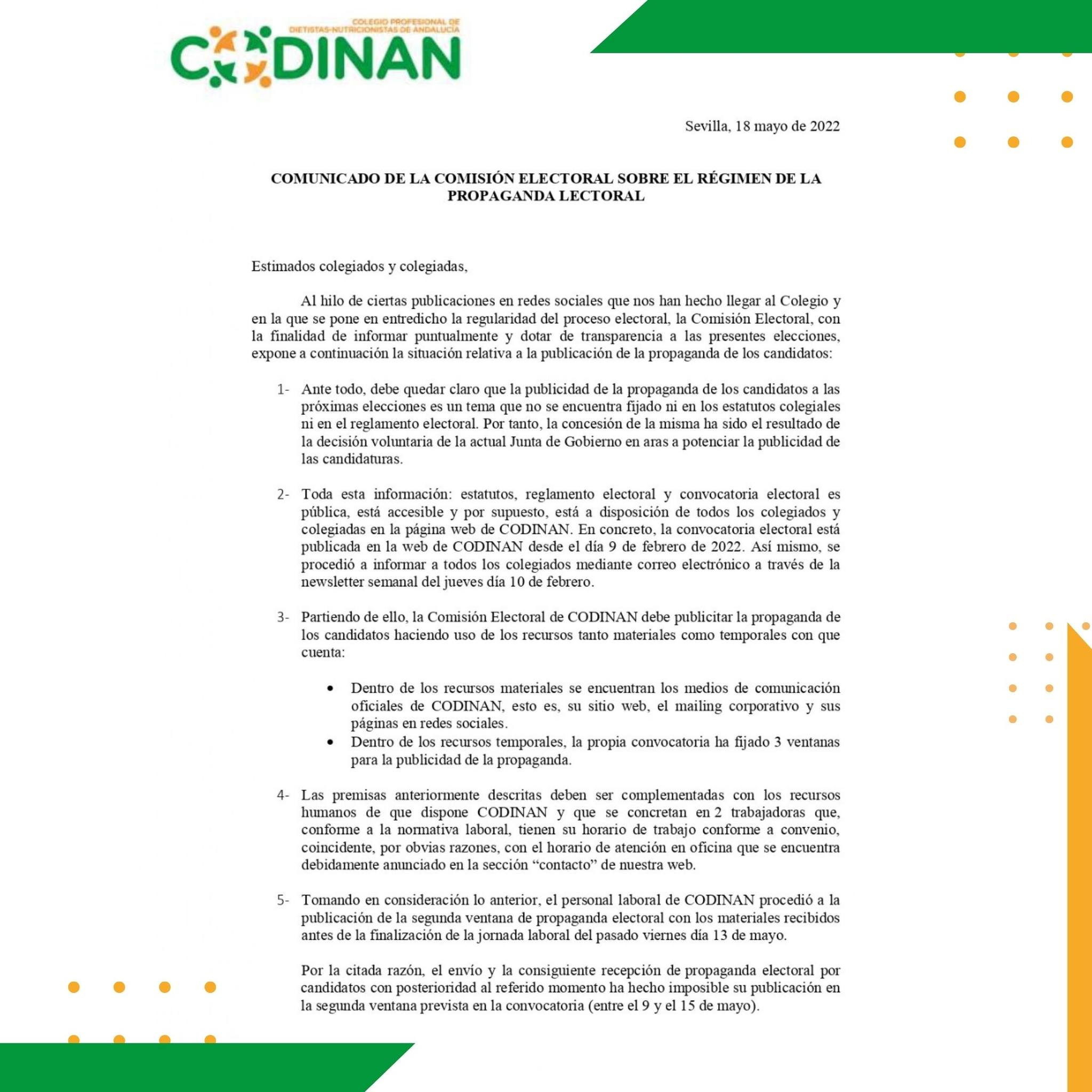 COLEGIO PROFESIONAL DE DIETISTAS-NUTRICIONISTAS DE ANDALUCÍA
CODINAN

Sevilla, 18 mayo de 2022

COMUNICADO DE LA COMISIÓN ELECTORAL SOBRE EL RÉGIMEN DE LA PROPAGANDA LECTORAL

Estimados colegiados y colegiadas,

Al hilo de ciertas publicaciones en redes sociales que nos han hecho llegar al Colegio y en la que se pone en entredicho la regularidad del proceso electoral, la Comisión Electoral, con la finalidad de informar puntualmente y dotar de transparencia a las presentes elecciones, expone a continuación la situación relativa a la publicación de la propaganda de los candidatos:

1- Ante todo, debe quedar claro que la publicidad de la propaganda de los candidatos a las próximas elecciones es un tema que no se encuentra fijado ni en los estatutos colegiales ni en el reglamento electoral. Por tanto, la concesión de la misma ha sido el resultado de la decisión voluntaria de la actual Junta de Gobierno en aras a potenciar la publicidad de las candidaturas.

2- Toda esta información: estatutos, reglamento electoral y convocatoria electoral es pública, está accesible y por supuesto, está a disposición de todos los colegiados y colegiadas en la página web de CODINAN. En concreto, la convocatoria electoral está publicada en la web de CODINAN desde el día 9 de febrero de 2022. Así mismo, se procedió a informar a todos los colegiados mediante correo electrónico a través de la newsletter semanal del jueves día 10 de febrero.

3- Partiendo de ello, la Comisión Electoral de CODINAN debe publicitar la propaganda de los candidatos haciendo uso de los recursos tanto materiales como temporales con que cuenta:

• Dentro de los recursos materiales se encuentran los medios de comunicación oficiales de CODINAN, esto es, su sitio web, el mailing corporativo y sus páginas en redes sociales.
• Dentro de los recursos temporales, la propia convocatoria ha fijado 3 ventanas para la publicidad de la propaganda.

4- Las premisas anteriormente descritas deben ser complementadas con los recursos humanos de que dispone CODINAN y que se concretan en 2 trabajadoras que, conforme a la normativa laboral, tienen su horario de trabajo conforme a convenio, coincidente, por obvias razones, con el horario de atención en oficina que se encuentra debidamente anunciado en la sección “contacto” de nuestra web.

5- Tomando en consideración lo anterior, el personal laboral de CODINAN procedió a la publicación de la segunda ventana de propaganda electoral con los materiales recibidos antes de la finalización de la jornada laboral del pasado viernes día 13 de mayo.

Por la citada razón, el envío y la consiguiente recepción de propaganda electoral por candidatos con posterioridad al referido momento ha hecho imposible su publicación en la segunda ventana prevista en la convocatoria (entre el 9 y el 15 de mayo).